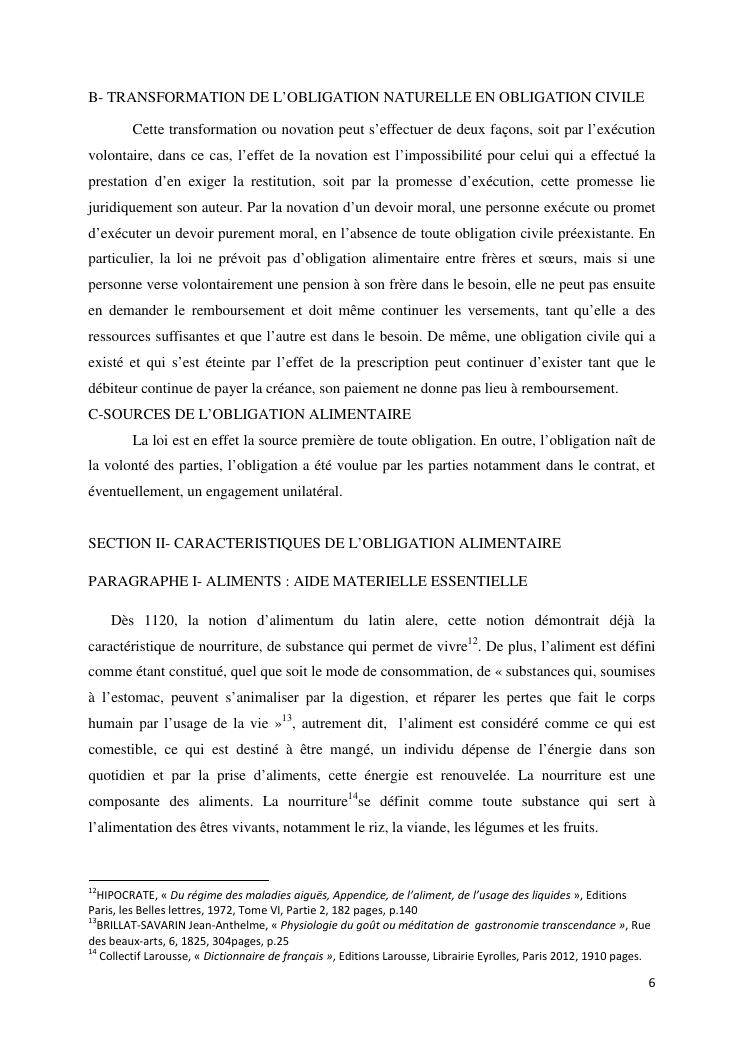 B- TRANSFORMATION DE L'OBLIGATION NATURELLE EN OBLIGATION CIVILE

Cette transformation ou novation peut s'effectuer de deux façons, soit par l'exécution volontaire, dans ce cas, l'effet de la novation est l'impossibilité pour celui qui a effectué la prestation d'en exiger la restitution, soit par la promesse d'exécution, cette promesse lie juridiquement son auteur. Par la novation d'un devoir moral, une personne exécute ou promet d'exécuter un devoir purement moral, en l'absence de toute obligation civile préexistante. En particulier, la loi ne prévoit pas d'obligation alimentaire entre frères et sœurs, mais si une personne verse volontairement une pension à son frère dans le besoin, elle ne peut pas ensuite en demander le remboursement et doit même continuer les versements, tant qu'elle a des ressources suffisantes et que l'autre est dans le besoin. De même, une obligation civile qui a existé et qui s'est éteinte par l'effet de la prescription peut continuer d'exister tant que le débiteur continue de payer la créance, son paiement ne donne pas lieu à remboursement.

C-SOURCES DE L'OBLIGATION ALIMENTAIRE

La loi est en effet la source première de toute obligation. En outre, l'obligation naît de la volonté des parties, l'obligation a été voulue par les parties notamment dans le contrat, et éventuellement, un engagement unilatéral.

SECTION II- CARACTERISTIQUES DE L'OBLIGATION ALIMENTAIRE

PARAGRAPHE I- ALIMENTS : AIDE MATERIELLE ESSENTIELLE

Dès 1120, la notion d'alimentum du latin alere, cette notion démontrait déjà la caractéristique de nourriture, de substance qui permet de vivre$^{12}$. De plus, l'aliment est défini comme étant constitué, quel que soit le mode de consommation, de « substances qui, soumises à l'estomac, peuvent s'animaliser par la digestion, et réparer les pertes que fait le corps humain par l'usage de la vie »$^{13}$, autrement dit, l'aliment est considéré comme ce qui est comestible, ce qui est destiné à être mangé, un individu dépense de l'énergie dans son quotidien et par la prise d'aliments, cette énergie est renouvelée. La nourriture est une composante des aliments. La nourriture$^{14}$se définit comme toute substance qui sert à l'alimentation des êtres vivants, notamment le riz, la viande, les légumes et les fruits.

$^{12}$HIPOCRATE, « Du régime des maladies aiguës, Appendice, de l'aliment, de l'usage des liquides », Editions Paris, les Belles lettres, 1972, Tome VI, Partie 2, 182 pages, p.140
$^{13}$BRILLAT-SAVARIN Jean-Anthelme, « Physiologie du goût ou méditation de gastronomie transcendance », Rue des beaux-arts, 6, 1825, 304pages, p.25
$^{14}$ Collectif Larousse, « Dictionnaire de français », Editions Larousse, Librairie Eyrolles, Paris 2012, 1910 pages.

6